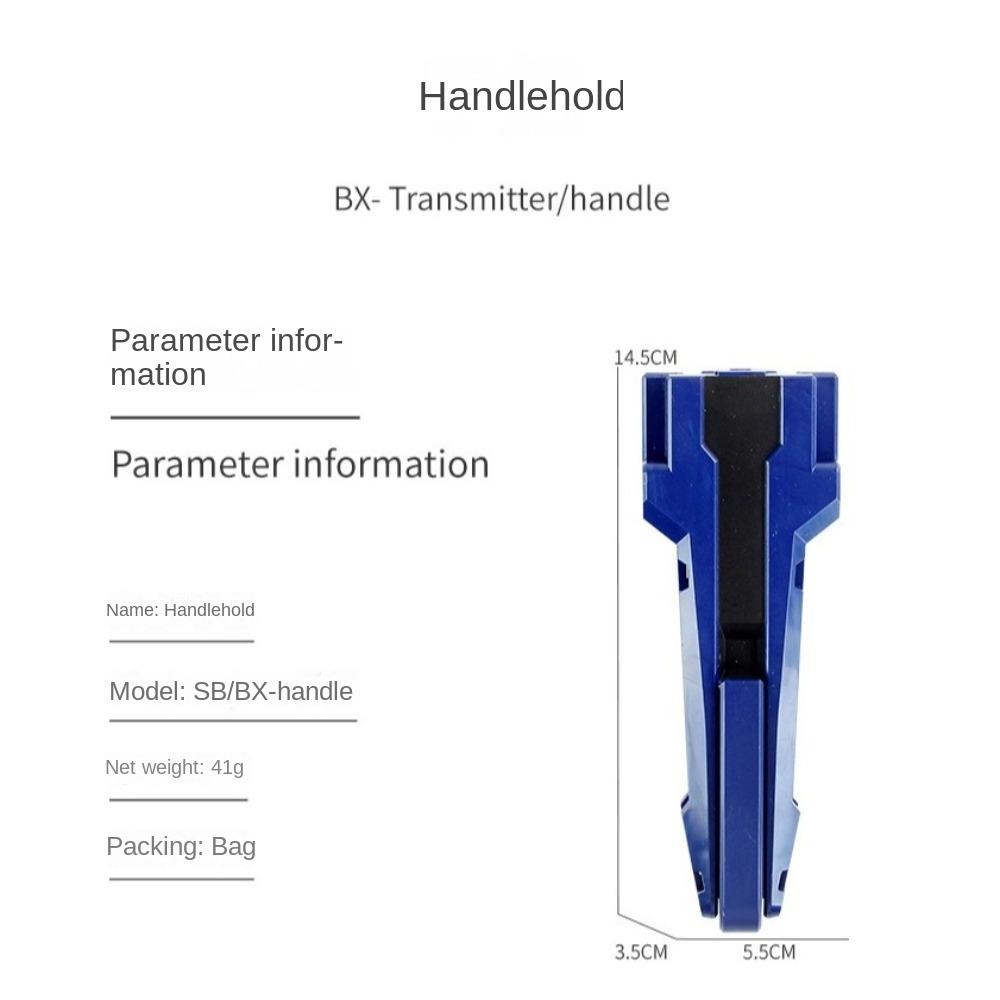 Handlehold

BX- Transmitter/handle

Parameter information

Parameter information

Name: Handlehold

Model: SB/BX-handle

Net weight: 41g

Packing: Bag

14.5CM

3.5CM

5.5CM